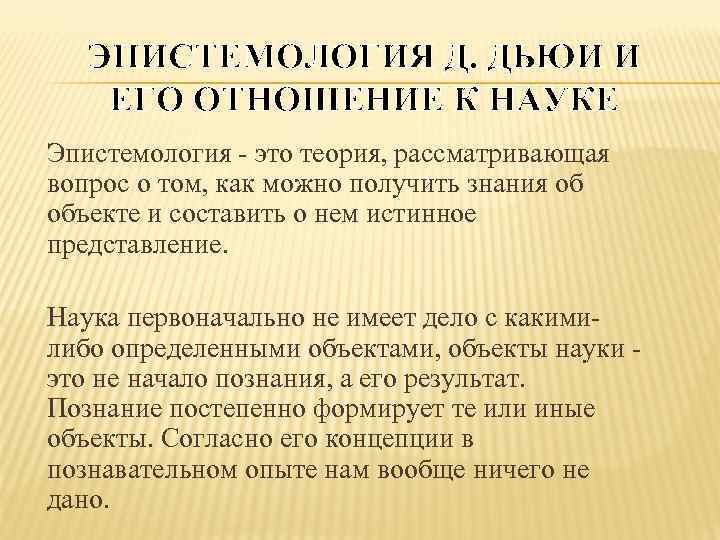 ЭПИСТЕМОЛОГИЯ Д. ДЬЮИ И ЕГО ОТНОШЕНИЕ К НАУКЕ

Эпистемология - это теория, рассматривающая вопрос о том, как можно получить знания об объекте и составить о нем истинное представление.

Наука первоначально не имеет дело с какими-либо определенными объектами, объекты науки - это не начало познания, а его результат. Познание постепенно формирует те или иные объекты. Согласно его концепции в познавательном опыте нам вообще ничего не дано.